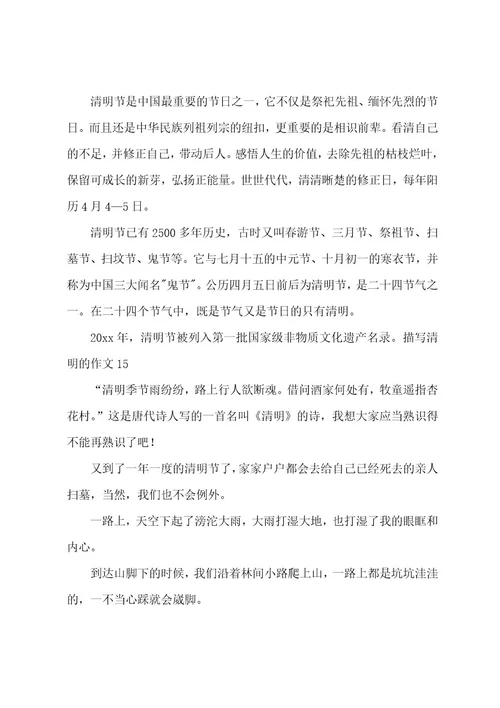 清明节是中国最重要的节日之一，它不仅是祭祀先祖、缅怀先烈的节日。而且还是中华民族列祖列宗的纽扣，更重要的是相识前辈。看清自己的不足，并修正自己，带动后人。感悟人生的价值，去除先祖的枯枝烂叶，保留可成长的新芽，弘扬正能量。世世代代，清清晰楚的修正日，每年阳历4月4—5日。

清明节已有2500多年历史，古时又叫春游节、三月节、祭祖节、扫墓节、扫坟节、鬼节等。它与七月十五的中元节、十月初一的寒衣节，并称为中国三大闻名"鬼节"。公历四月五日前后为清明节，是二十四节气之一。在二十四个节气中，既是节气又是节日的只有清明。

20xx年，清明节被列入第一批国家级非物质文化遗产名录。描写清明的作文15

“清明季节雨纷纷，路上行人欲断魂。借问酒家何处有，牧童遥指杏花村。”这是唐代诗人写的一首名叫《清明》的诗，我想大家应当熟识得不能再熟识了吧！

又到了一年一度的清明节了，家家户户都会去给自己已经死去的亲人扫墓，当然，我们也不会例外。

一路上，天空下起了滂沱大雨，大雨打湿大地，也打湿了我的眼眶和内心。

到达山脚下的时候，我们沿着林间小路爬上山，一路上都是坑坑洼洼的，一不当心踩就会崴脚。